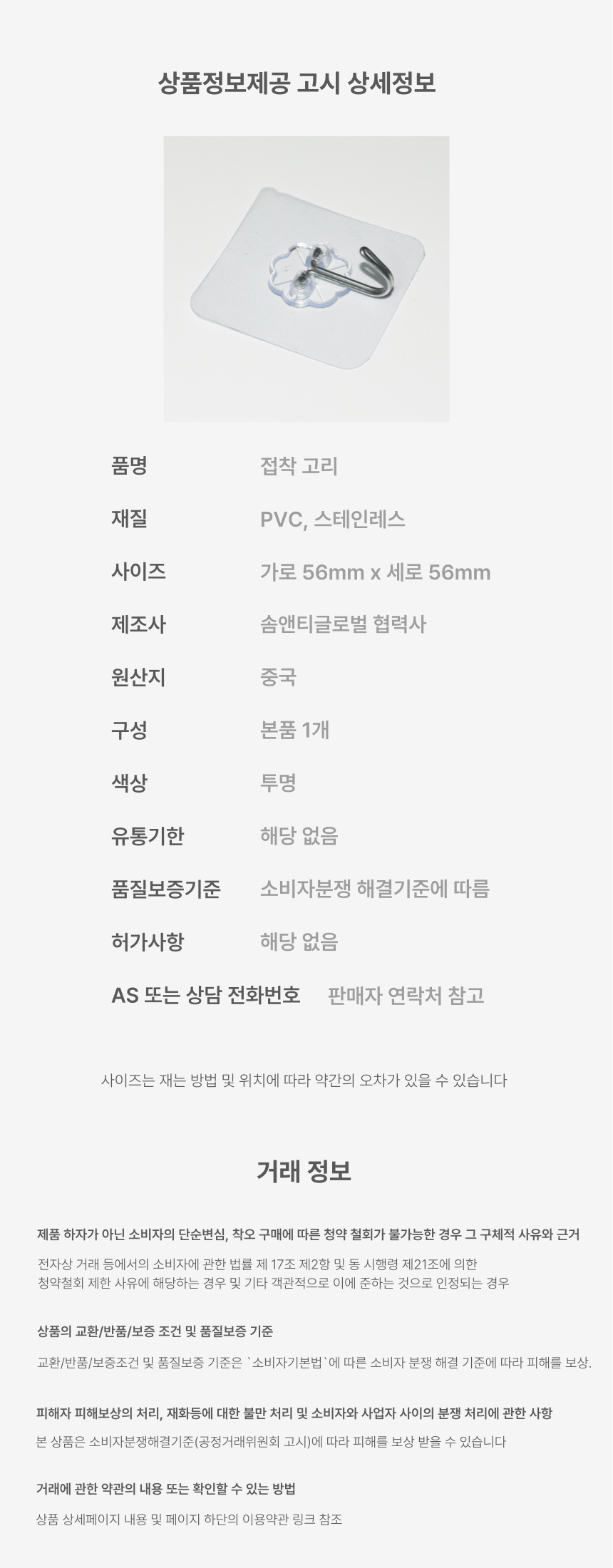 상품정보제공 고시 상세정보

품명 접착 고리

재질 PVC, 스테인레스

사이즈 가로 56mm x 세로 56mm

제조사 솜앤티글로벌 협력사

원산지 중국

구성 본품 1개

색상 투명

유통기한 해당 없음

품질보증기준 소비자분쟁 해결기준에 따름

허가사항 해당 없음

AS 또는 상담 전화번호 판매자 연락처 참고

사이즈는 재는 방법 및 위치에 따라 약간의 오차가 있을 수 있습니다

거래 정보

제품 하자가 아닌 소비자의 단순변심, 착오 구매에 따른 청약 철회가 불가능한 경우 그 구체적 사유와 근거

전자상 거래 등에서의 소비자에 관한 법률 제 17조 제2항 및 동 시행령 제21조에 의한 청약철회 제한 사유에 해당하는 경우 및 기타 객관적으로 이에 준하는 것으로 인정되는 경우

상품의 교환/반품/보증 조건 및 품질보증 기준

교환/반품/보증조건 및 품질보증 기준은 `소비자기본법`에 따른 소비자 분쟁 해결 기준에 따라 피해를 보상.

피해자 피해보상의 처리, 재화등에 대한 불만 처리 및 소비자와 사업자 사이의 분쟁 처리에 관한 사항

본 상품은 소비자분쟁해결기준(공정거래위원회 고시)에 따라 피해를 보상 받을 수 있습니다

거래에 관한 약관의 내용 또는 확인할 수 있는 방법

상품 상세페이지 내용 및 페이지 하단의 이용약관 링크 참조